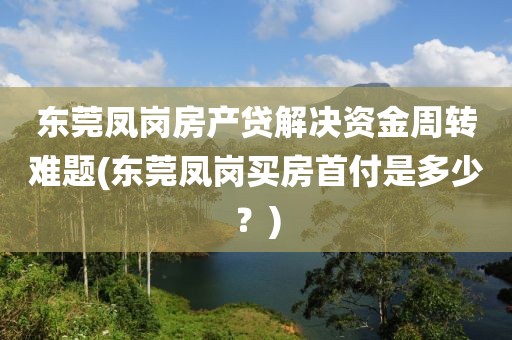 东莞凤岗房产贷解决资金周转难题(东莞凤岗买房首付是多少？)